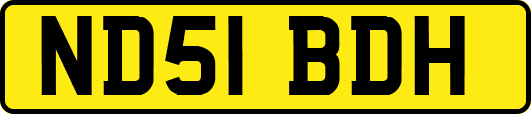 ND51 BDH